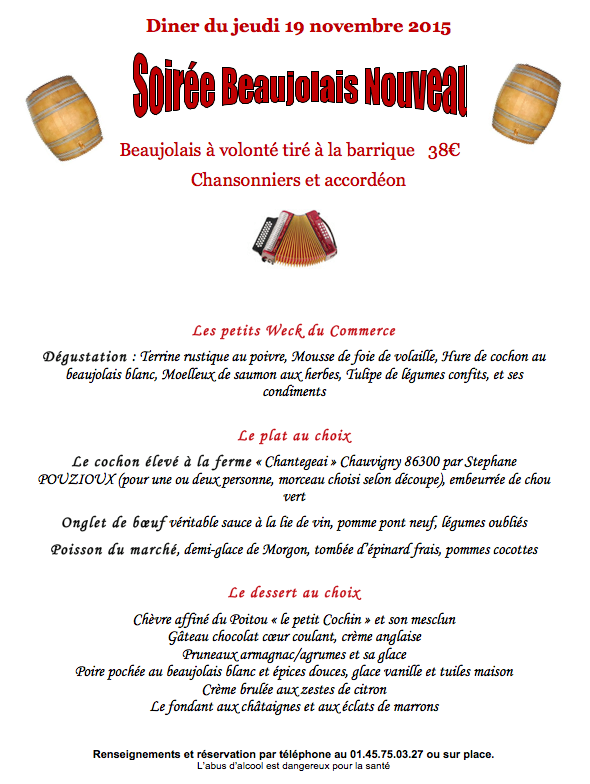 Diner du jeudi 19 novembre 2015

Soirée Beaujolais Nouveau

Beaujolais à volonté tiré à la barrique 38€

Chansonniers et accordéon

Les petits Weck du Commerce

Dégustation : Terrine rustique au poivre, Mousse de foie de volaille, Hure de cochon au beaujolais blanc, Moelleux de saumon aux herbes, Tulipe de légumes confits, et ses condiments

Le plat au choix

Le cochon élevé à la ferme « Chantegeai » Chauvigny 86300 par Stephane POUZIOUX (pour une ou deux personne, morceau choisi selon découpe), embeurrée de chou vert

Onglet de bœuf véritable sauce à la lie de vin, pomme pont neuf, légumes oubliés

Poisson du marché, demi-glace de Morgon, tombée d'épinard frais, pommes cocottes

Le dessert au choix

Chèvre affiné du Poitou « le petit Cochin » et son mesclun
Gâteau chocolat cœur coulant, crème anglaise
Pruneaux armagnac/agrumes et sa glace
Poire pochée au beaujolais blanc et épices douces, glace vanille et tuiles maison
Crème brulée aux zestes de citron
Le fondant aux châtaignes et aux éclats de marrons

Renseignements et réservation par téléphone au 01.45.75.03.27 ou sur place.
L'abus d'alcool est dangereux pour la santé